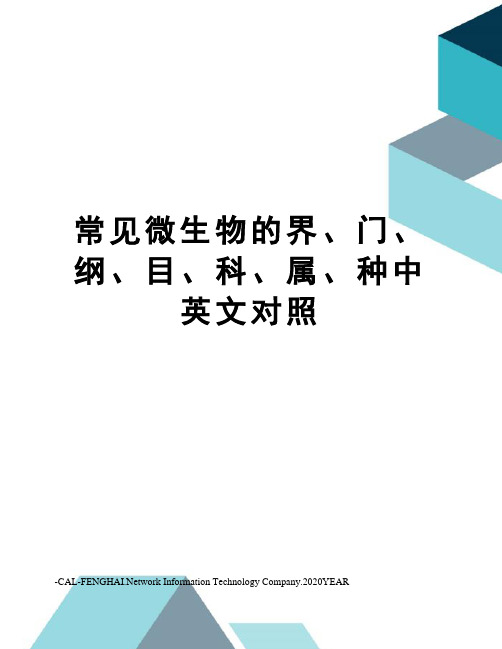 常见微生物的界、门、纲、目、科、属、种中英文对照

-CAL-FENGHAI.Network Information Technology Company.2020YEAR